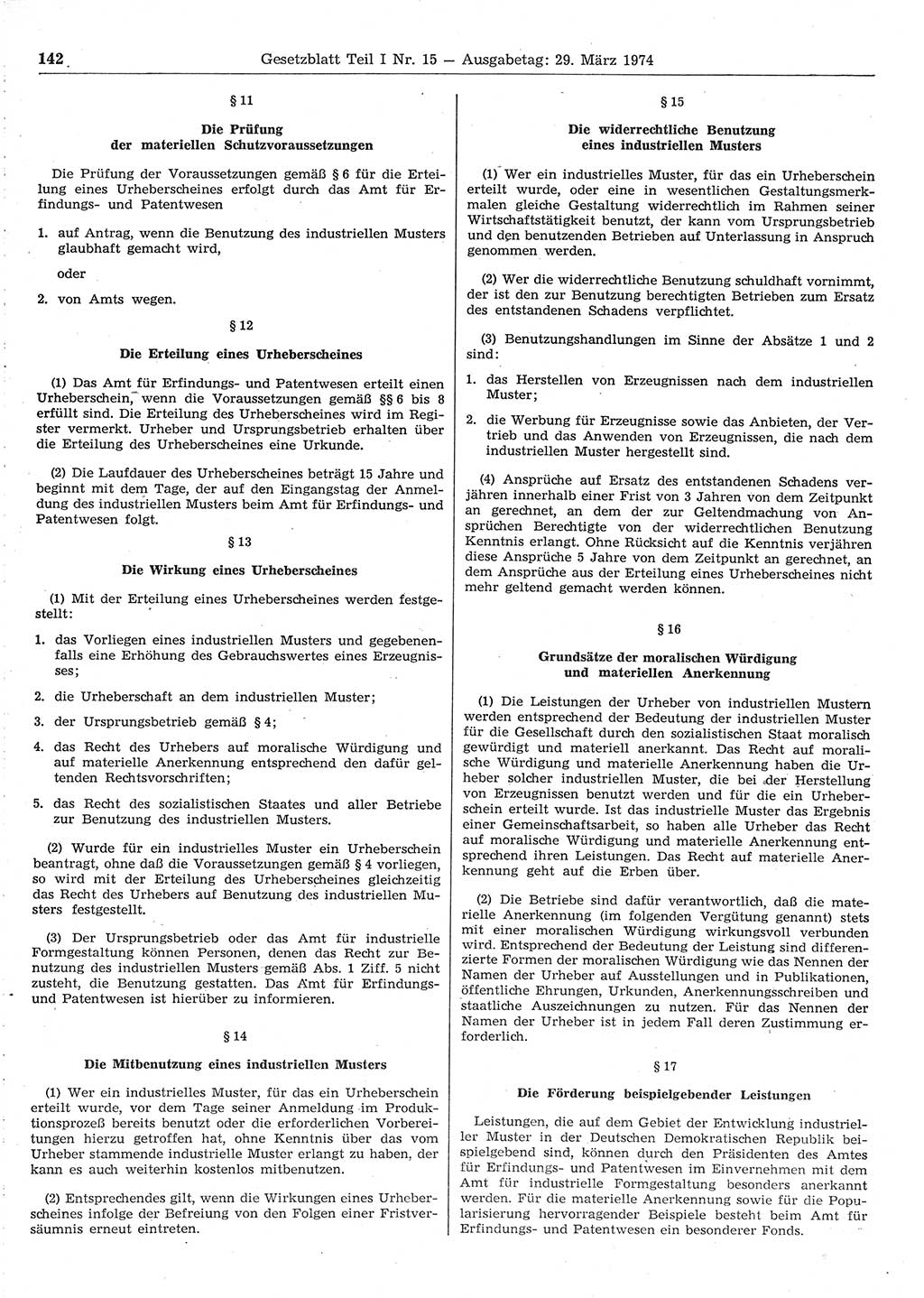 142 Gesetzblatt Teil I Nr. 15 — Ausgabetag: 29. März 1974

§ 11

Die Prüfung der materiellen Schutzvoraussetzungen

Die Prüfung der Voraussetzungen gemäß § 6 für die Erteilung eines Urheberscheines erfolgt durch das Amt für Erfindungs- und Patentwesen

1. auf Antrag, wenn die Benutzung des industriellen Musters glaubhaft gemacht wird,

oder

2. von Amts wegen.

§ 12

Die Erteilung eines Urheberscheines

(1) Das Amt für Erfindungs- und Patentwesen erteilt einen Urheberschein, wenn die Voraussetzungen gemäß §§ 6 bis 8 erfüllt sind. Die Erteilung des Urheberscheines wird im Register vermerkt. Urheber und Ursprungsbetrieb erhalten über die Erteilung des Urheberscheines eine Urkunde.

(2) Die Laufdauer des Urheberscheines beträgt 15 Jahre und beginnt mit dem Tage, der auf den Eingangstag der Anmeldung des industriellen Musters beim Amt für Erfindungs- und Patentwesen folgt.

§ 13

Die Wirkung eines Urheberscheines

(1) Mit der Erteilung eines Urheberscheines werden festgestellt:

1. das Vorliegen eines industriellen Musters und gegebenenfalls eine Erhöhung des Gebrauchswertes eines Erzeugnisses;

2. die Urheberschaft an dem industriellen Muster;

3. der Ursprungsbetrieb gemäß § 4;

4. das Recht des Urhebers auf moralische Würdigung und auf materielle Anerkennung entsprechend den dafür geltenden Rechtsvorschriften;

5. das Recht des sozialistischen Staates und aller Betriebe zur Benutzung des industriellen Musters.

(2) Wurde für ein industrielles Muster ein Urheberschein beantragt, ohne daß die Voraussetzungen gemäß § 4 vorliegen, so wird mit der Erteilung des Urheberscheines gleichzeitig das Recht des Urhebers auf Benutzung des industriellen Musters festgestellt.

(3) Der Ursprungsbetrieb oder das Amt für industrielle Formgestaltung können Personen, denen das Recht zur Benutzung des industriellen Musters gemäß Abs. 1 Ziff. 5 nicht zusteht, die Benutzung gestatten. Das Amt für Erfindungs- und Patentwesen ist hierüber zu informieren.

§ 14

Die Mitbenutzung eines industriellen Musters

(1) Wer ein industrielles Muster, für das ein Urheberschein erteilt wurde, vor dem Tage seiner Anmeldung im Produktionsprozeß bereits benutzt oder die erforderlichen Vorbereitungen hierzu getroffen hat, ohne Kenntnis über das vom Urheber stammende industrielle Muster erlangt zu haben, der kann es auch weiterhin kostenlos mitbenutzen.

(2) Entsprechendes gilt, wenn die Wirkungen eines Urheberscheines infolge der Befreiung von den Folgen einer Fristversäumnis erneut eintreten.

§ 15

Die widerrechtliche Benutzung eines industriellen Musters

(1) Wer ein industrielles Muster, für das ein Urheberschein erteilt wurde, oder eine in wesentlichen Gestaltungsmerkmalen gleiche Gestaltung widerrechtlich im Rahmen seiner Wirtschaftstätigkeit benutzt, der kann vom Ursprungsbetrieb und den benutzenden Betrieben auf Unterlassung in Anspruch genommen werden.

(2) Wer die widerrechtliche Benutzung schuldhaft vornimmt, der ist den zur Benutzung berechtigten Betrieben zum Ersatz des entstandenen Schadens verpflichtet.

(3) Benutzungshandlungen im Sinne der Absätze 1 und 2 sind:

1. das Herstellen von Erzeugnissen nach dem industriellen Muster;

2. die Werbung für Erzeugnisse sowie das Anbieten, der Vertrieb und das Anwenden von Erzeugnissen, die nach dem industriellen Muster hergestellt sind.

(4) Ansprüche auf Ersatz des entstandenen Schadens verjähren innerhalb einer Frist von 3 Jahren von dem Zeitpunkt an gerechnet, an dem der zur Geltendmachung von Ansprüchen Berechtigte von der widerrechtlichen Benutzung Kenntnis erlangt. Ohne Rücksicht auf die Kenntnis verjähren diese Ansprüche 5 Jahre von dem Zeitpunkt an gerechnet, an dem Ansprüche aus der Erteilung eines Urheberscheines nicht mehr geltend gemacht werden können.

§ 16

Grundsätze der moralischen Würdigung und materiellen Anerkennung

(1) Die Leistungen der Urheber von industriellen Mustern werden entsprechend der Bedeutung der industriellen Muster für die Gesellschaft durch den sozialistischen Staat moralisch gewürdigt und materiell anerkannt. Das Recht auf moralische Würdigung und materielle Anerkennung haben die Urheber solcher industriellen Muster, die bei der Herstellung von Erzeugnissen benutzt werden und für die ein Urheberschein erteilt wurde. Ist das industrielle Muster das Ergebnis einer Gemeinschaftsarbeit, so haben alle Urheber das Recht auf moralische Würdigung und materielle Anerkennung entsprechend ihren Leistungen. Das Recht auf materielle Anerkennung geht auf die Erben über.

(2) Die Betriebe sind dafür verantwortlich, daß die materielle Anerkennung (im folgenden Vergütung genannt) stets mit einer moralischen Würdigung wirkungsvoll verbunden wird. Entsprechend der Bedeutung der Leistung sind differenzierte Formen der moralischen Würdigung wie das Nennen der Namen der Urheber auf Ausstellungen und in Publikationen, öffentliche Ehrungen, Urkunden, Anerkennungsschreiben und staatliche Auszeichnungen zu nutzen. Für das Nennen der Namen der Urheber ist in jedem Fall deren Zustimmung erforderlich.

§ 17

Die Förderung beispielgebender Leistungen

Leistungen, die auf dem Gebiet der Entwicklung industrieller Muster in der Deutschen Demokratischen Republik beispielgebend sind, können durch den Präsidenten des Amtes für Erfindungs- und Patentwesen im Einvernehmen mit dem Amt für industrielle Formgestaltung besonders anerkannt werden. Für die materielle Anerkennung sowie für die Popularisierung hervorragender Beispiele besteht beim Amt für Erfindungs- und Patentwesen ein besonderer Fonds.